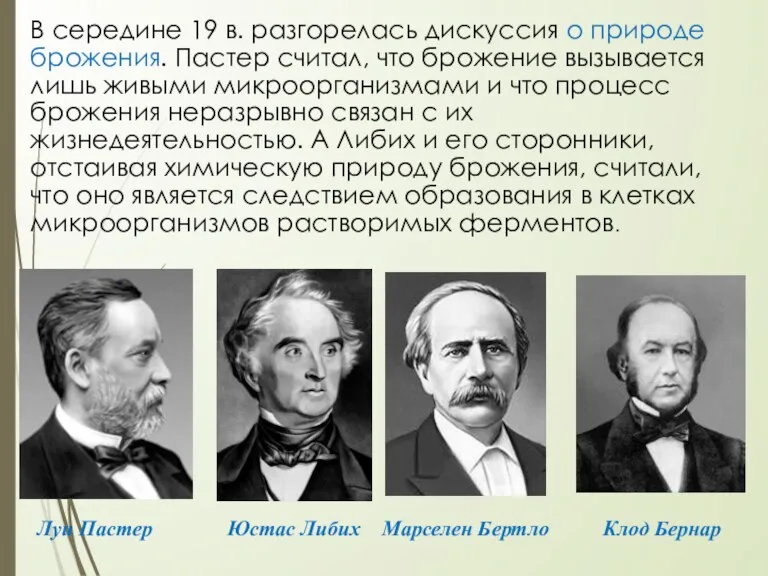 В середине 19 в. разгорелась дискуссия о природе брожения. Пастер считал, что брожение вызывается лишь живыми микроорганизмами и что процесс брожения неразрывно связан с их жизнедеятельностью. А Либих и его сторонники, отстаивая химическую природу брожения, считали, что оно является следствием образования в клетках микроорганизмов растворимых ферментов.

Луи Пастер

Юстас Либих

Марселен Бертло

Клод Бернар